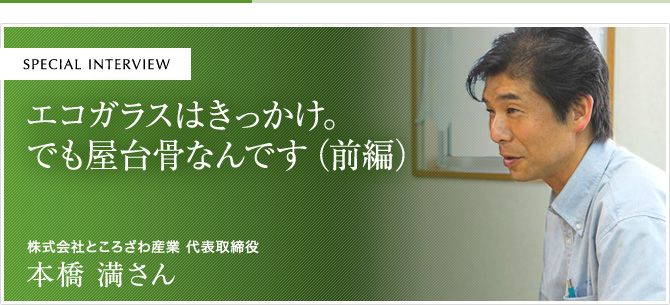 SPECIAL INTERVIEW

エコガラスはきっかけ。
でも屋台骨なんです（前編）

株式会社ところざわ産業 代表取締役
本橋 満さん